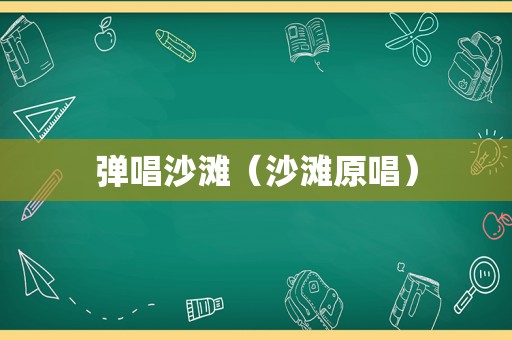 弹唱沙滩（沙滩原唱）